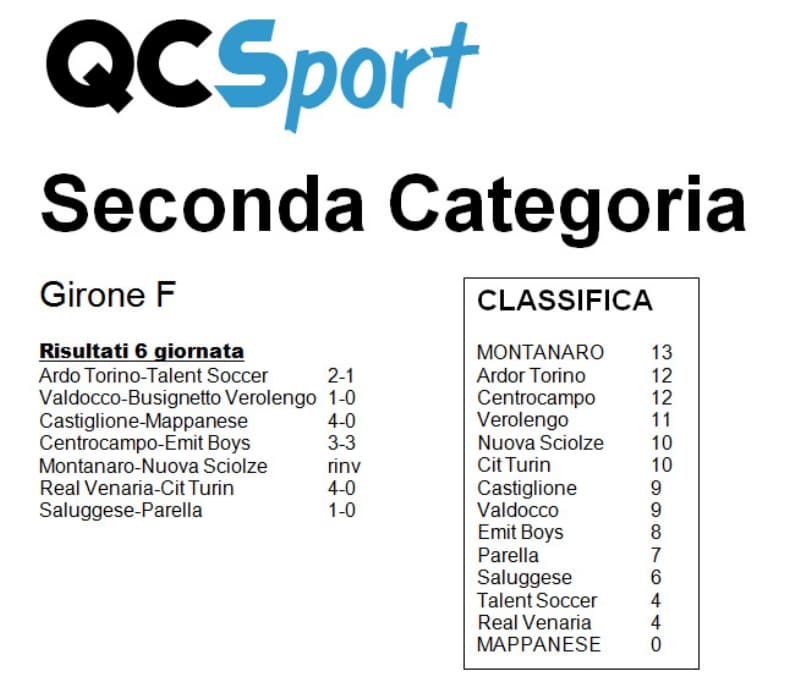 QCSport

Seconda Categoria

Girone F

Risultati 6 giornata

| | |
|---|---|
| Ardo Torino-Talent Soccer | 2-1 |
| Valdocco-Busignetto Verolengo | 1-0 |
| Castiglione-Mappanese | 4-0 |
| Centrocampo-Emit Boys | 3-3 |
| Montanaro-Nuova Sciolze | rinv |
| Real Venaria-Cit Turin | 4-0 |
| Saluggese-Parella | 1-0 |

CLASSIFICA

| | |
|---|---|
| MONTANARO | 13 |
| Ardor Torino | 12 |
| Centrocampo | 12 |
| Verolengo | 11 |
| Nuova Sciolze | 10 |
| Cit Turin | 10 |
| Castiglione | 9 |
| Valdocco | 9 |
| Emit Boys | 8 |
| Parella | 7 |
| Saluggese | 6 |
| Talent Soccer | 4 |
| Real Venaria | 4 |
| MAPPANESE | 0 |